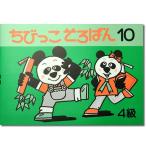 ちびっこそろばん 10

4級